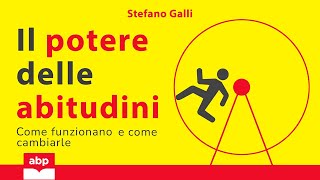 Stefano Galli

Il potere delle abitudini

Come funzionano e come cambiarle

abp